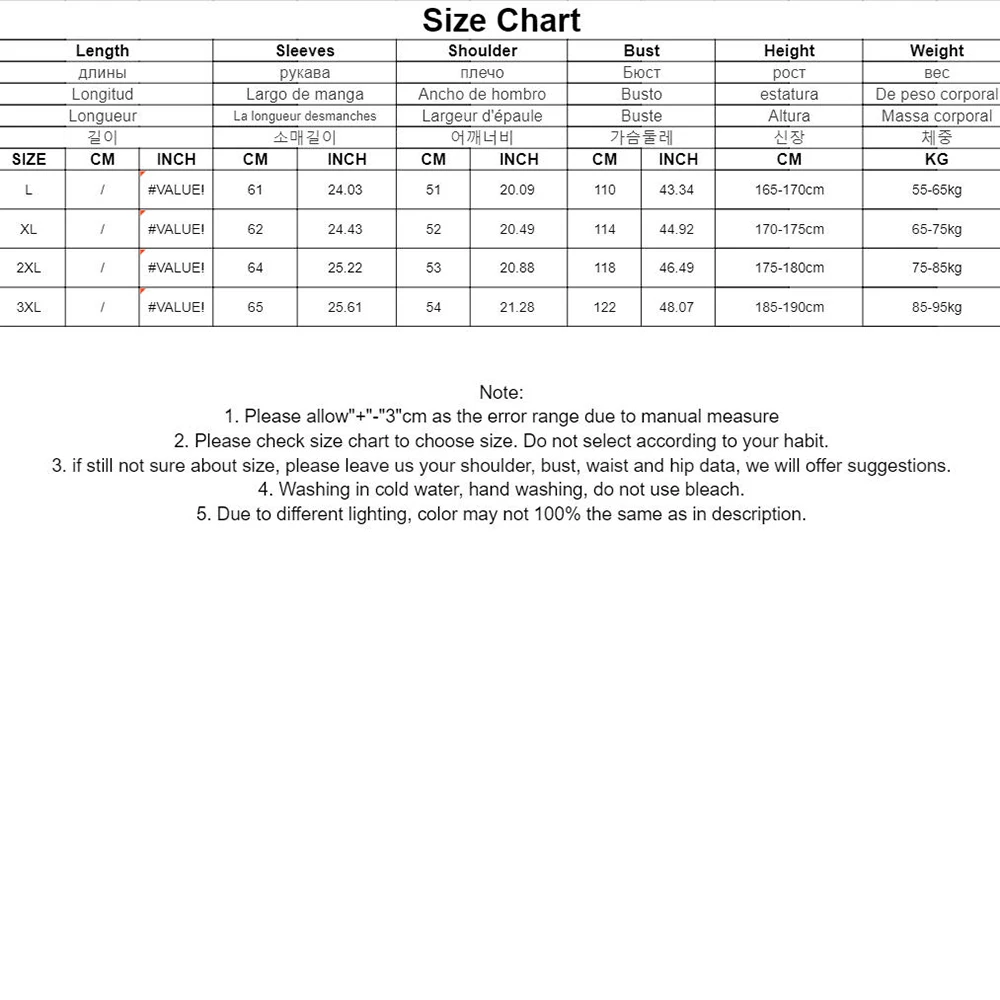 Size Chart

| | Length | | Sleeves | | Shoulder | | Bust | | Height | Weight |
|---|---|---|---|---|---|---|---|---|---|---|
| | длины | | рукава | | плечо | | Бюст | | рост | вес |
| | Longitud | | Largo de manga | | Ancho de hombro | | Busto | | estatura | De peso corporal |
| | Longueur | | La longueur desmanches | | Largeur d'épaule | | Buste | | Altura | Massa corporal |
| | 길이 | | 소매길이 | | 어깨너비 | | 가슴둘레 | | 신장 | 체중 |
| SIZE | CM | INCH | CM | INCH | CM | INCH | CM | INCH | CM | KG |
| L | / | #VALUE! | 61 | 24.03 | 51 | 20.09 | 110 | 43.34 | 165-170cm | 55-65kg |
| XL | / | #VALUE! | 62 | 24.43 | 52 | 20.49 | 114 | 44.92 | 170-175cm | 65-75kg |
| 2XL | / | #VALUE! | 64 | 25.22 | 53 | 20.88 | 118 | 46.49 | 175-180cm | 75-85kg |
| 3XL | / | #VALUE! | 65 | 25.61 | 54 | 21.28 | 122 | 48.07 | 185-190cm | 85-95kg |

Note:
1. Please allow"+"-"3"cm as the error range due to manual measure
2. Please check size chart to choose size. Do not select according to your habit.
3. if still not sure about size, please leave us your shoulder, bust, waist and hip data, we will offer suggestions.
4. Washing in cold water, hand washing, do not use bleach.
5. Due to different lighting, color may not 100% the same as in description.